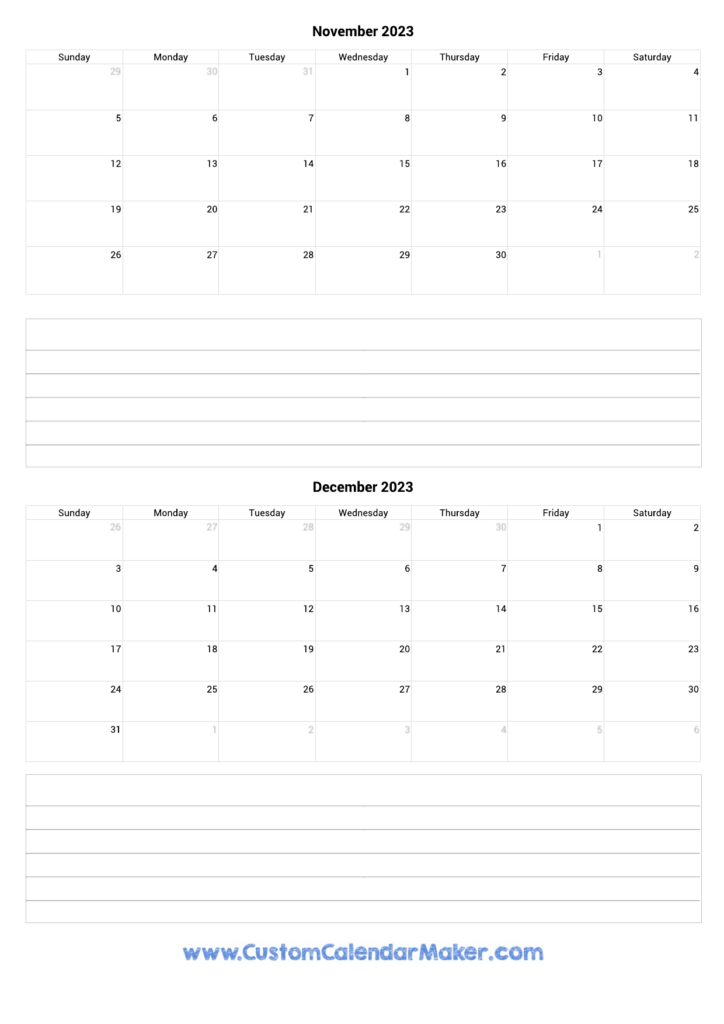 November 2023

| Sunday | Monday | Tuesday | Wednesday | Thursday | Friday | Saturday |
|---|---|---|---|---|---|---|
| 29 | 30 | 31 | 1 | 2 | 3 | 4 |
| 5 | 6 | 7 | 8 | 9 | 10 | 11 |
| 12 | 13 | 14 | 15 | 16 | 17 | 18 |
| 19 | 20 | 21 | 22 | 23 | 24 | 25 |
| 26 | 27 | 28 | 29 | 30 | 1 | 2 |

December 2023

| Sunday | Monday | Tuesday | Wednesday | Thursday | Friday | Saturday |
|---|---|---|---|---|---|---|
| 26 | 27 | 28 | 29 | 30 | 1 | 2 |
| 3 | 4 | 5 | 6 | 7 | 8 | 9 |
| 10 | 11 | 12 | 13 | 14 | 15 | 16 |
| 17 | 18 | 19 | 20 | 21 | 22 | 23 |
| 24 | 25 | 26 | 27 | 28 | 29 | 30 |
| 31 | 1 | 2 | 3 | 4 | 5 | 6 |

www.CustomCalendarMaker.com